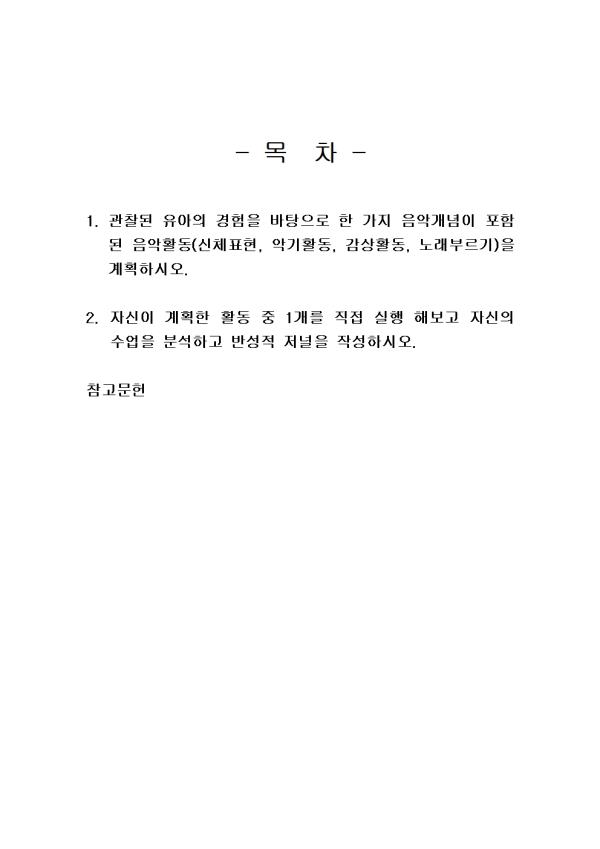 - 목 차 -

1. 관찰된 유아의 경험을 바탕으로 한 가지 음악개념이 포함된 음악활동(신체표현, 악기활동, 감상활동, 노래부르기)을 계획하시오.

2. 자신이 계획한 활동 중 1개를 직접 실행 해보고 자신의 수업을 분석하고 반성적 저널을 작성하시오.

참고문헌